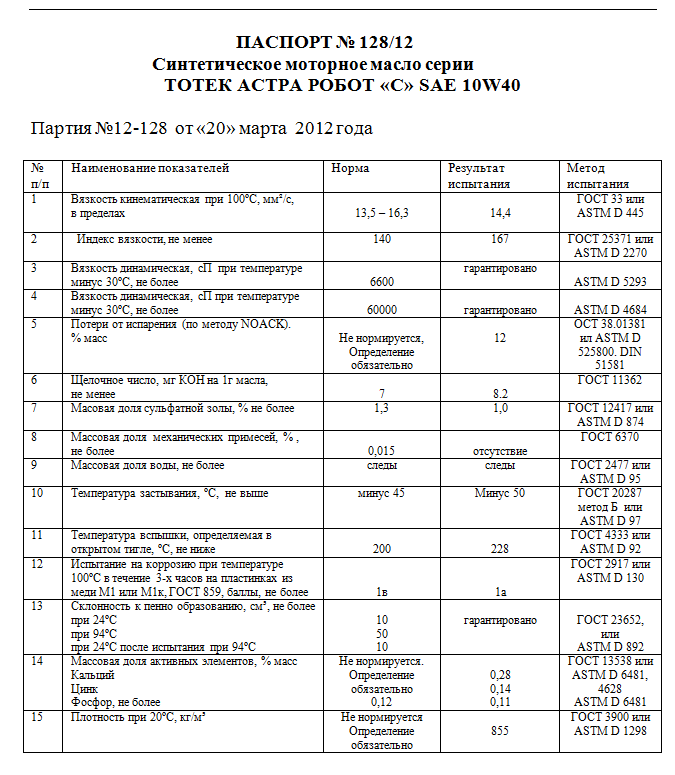 ПАСПОРТ № 128/12
Синтетическое моторное масло серии
ТОТЕК АСТРА РОБОТ «С» SAE 10W40

Партия №12-128 от «20» марта 2012 года

| № п/п | Наименование показателей | Норма | Результат испытания | Метод испытания |
|---|---|---|---|---|
| 1 | Вязкость кинематическая при 100°С, мм²/с, в пределах | 13,5 – 16,3 | 14,4 | ГОСТ 33 или ASTM D 445 |
| 2 | Индекс вязкости, не менее | 140 | 167 | ГОСТ 25371 или ASTM D 2270 |
| 3 | Вязкость динамическая, сП при температуре минус 30°С, не более | 6600 | гарантировано | ASTM D 5293 |
| 4 | Вязкость динамическая, сП при температуре минус 30°С, не более | 60000 | гарантировано | ASTM D 4684 |
| 5 | Потери от испарения (по методу NOACK). % масс | Не нормируется, Определение обязательно | 12 | ОСТ 38.01381 ил ASTM D 525800. DIN 51581 |
| 6 | Щелочное число, мг КОН на 1г масла, не менее | 7 | 8.2 | ГОСТ 11362 |
| 7 | Масовая доля сульфатной золы, % не более | 1,3 | 1,0 | ГОСТ 12417 или ASTM D 874 |
| 8 | Массовая доля механических примесей, % , не более | 0,015 | отсутствие | ГОСТ 6370 |
| 9 | Массовая доля воды, не более | следы | следы | ГОСТ 2477 или ASTM D 95 |
| 10 | Температура застывания, °С, не выше | минус 45 | Минус 50 | ГОСТ 20287 метод Б или ASTM D 97 |
| 11 | Температура вспышки, определяемая в открытом тигле, °С, не ниже | 200 | 228 | ГОСТ 4333 или ASTM D 92 |
| 12 | Испытание на коррозию при температуре 100°С в течение 3-х часов на пластинках из меди М1 или М1к, ГОСТ 859, баллы, не более | 1в | 1а | ГОСТ 2917 или ASTM D 130 |
| 13 | Склонность к пенно образованию, см³, не более при 24°С при 94°С при 24°С после испытания при 94°С | 10 50 10 | гарантировано | ГОСТ 23652, или ASTM D 892 |
| 14 | Массовая доля активных элементов, % масс Кальций Цинк Фосфор, не более | Не нормируется. Определение обязательно 0,12 | 0,28 0,14 0,11 | ГОСТ 13538 или ASTM D 6481, 4628 ASTM D 6481 |
| 15 | Плотность при 20°С, кг/м³ | Не нормируется Определение обязательно | 855 | ГОСТ 3900 или ASTM D 1298 |